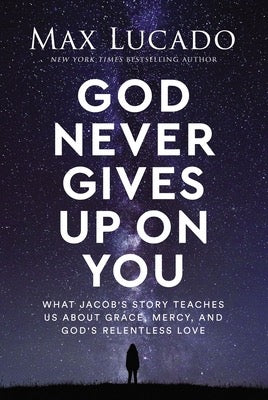 MAX LUCADO
NEW YORK TIMES BESTSELLING AUTHOR

GOD NEVER GIVES UP ON YOU

WHAT JACOB'S STORY TEACHES US ABOUT GRACE, MERCY, AND GOD'S RELENTLESS LOVE